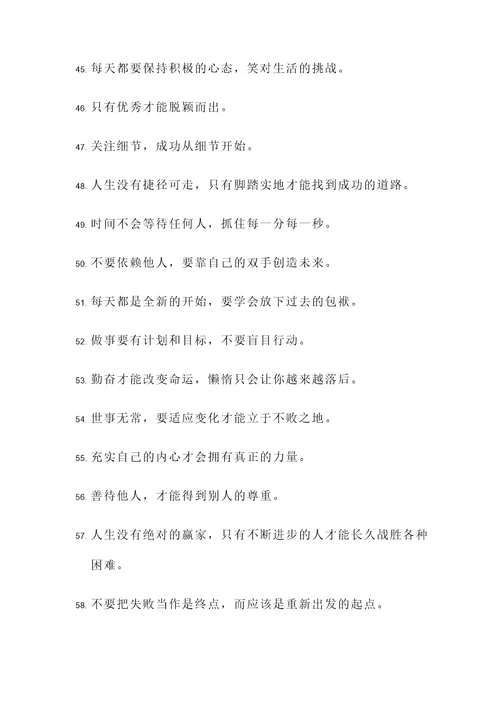 45. 每天都要保持积极的心态，笑对生活的挑战。

46. 只有优秀才能脱颖而出。

47. 关注细节，成功从细节开始。

48. 人生没有捷径可走，只有脚踏实地才能找到成功的道路。

49. 时间不会等待任何人，抓住每一分每一秒。

50. 不要依赖他人，要靠自己的双手创造未来。

51. 每天都是全新的开始，要学会放下过去的包袱。

52. 做事要有计划和目标，不要盲目行动。

53. 勤奋才能改变命运，懒惰只会让你越来越落后。

54. 世事无常，要适应变化才能立于不败之地。

55. 充实自己的内心才会拥有真正的力量。

56. 善待他人，才能得到别人的尊重。

57. 人生没有绝对的赢家，只有不断进步的人才能长久战胜各种困难。

58. 不要把失败当作是终点，而应该是重新出发的起点。